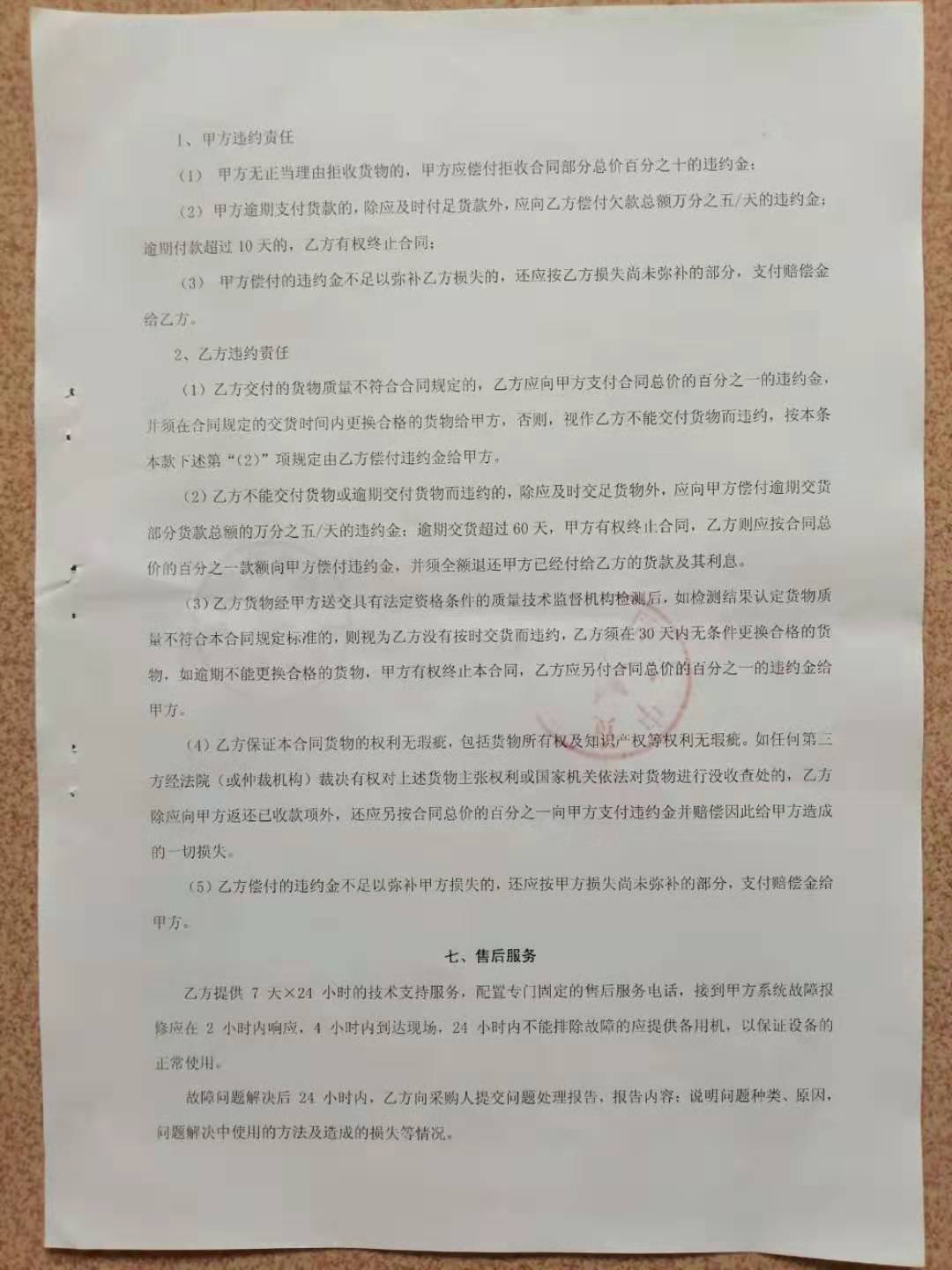 1、甲方违约责任

（1） 甲方无正当理由拒收货物的，甲方应偿付拒收合同部分总价百分之十的违约金；

（2）甲方逾期支付货款的，除应及时付足货款外，应向乙方偿付欠款总额万分之五/天的违约金；逾期付款超过10天的，乙方有权终止合同；

（3） 甲方偿付的违约金不足以弥补乙方损失的，还应按乙方损失尚未弥补的部分，支付赔偿金给乙方。

2、乙方违约责任

（1）乙方交付的货物质量不符合合同规定的，乙方应向甲方支付合同总价的百分之一的违约金，并须在合同规定的交货时间内更换合格的货物给甲方，否则，视作乙方不能交付货物而违约，按本条本款下述第“（2）”项规定由乙方偿付违约金给甲方。

（2）乙方不能交付货物或逾期交付货物而违约的，除应及时交足货物外，应向甲方偿付逾期交货部分货款总额的万分之五/天的违约金；逾期交货超过60天，甲方有权终止合同，乙方则应按合同总价的百分之一款额向甲方偿付违约金，并须全额退还甲方已经付给乙方的货款及其利息。

（3）乙方货物经甲方送交具有法定资格条件的质量技术监督机构检测后，如检测结果认定货物质量不符合本合同规定标准的，则视为乙方没有按时交货而违约，乙方须在30天内无条件更换合格的货物，如逾期不能更换合格的货物，甲方有权终止本合同，乙方应另付合同总价的百分之一的违约金给甲方。

（4）乙方保证本合同货物的权利无瑕疵，包括货物所有权及知识产权等权利无瑕疵。如任何第三方经法院（或仲裁机构）裁决有权对上述货物主张权利或国家机关依法对货物进行没收查处的，乙方除应向甲方返还已收款项外，还应另按合同总价的百分之一向甲方支付违约金并赔偿因此给甲方造成的一切损失。

（5）乙方偿付的违约金不足以弥补甲方损失的，还应按甲方损失尚未弥补的部分，支付赔偿金给甲方。

七、售后服务

乙方提供 7 天×24 小时的技术支持服务，配置专门固定的售后服务电话，接到甲方系统故障报修应在 2 小时内响应，4 小时内到达现场，24 小时内不能排除故障的应提供备用机，以保证设备的正常使用。

故障问题解决后 24 小时内，乙方向采购人提交问题处理报告，报告内容：说明问题种类、原因，问题解决中使用的方法及造成的损失等情况。